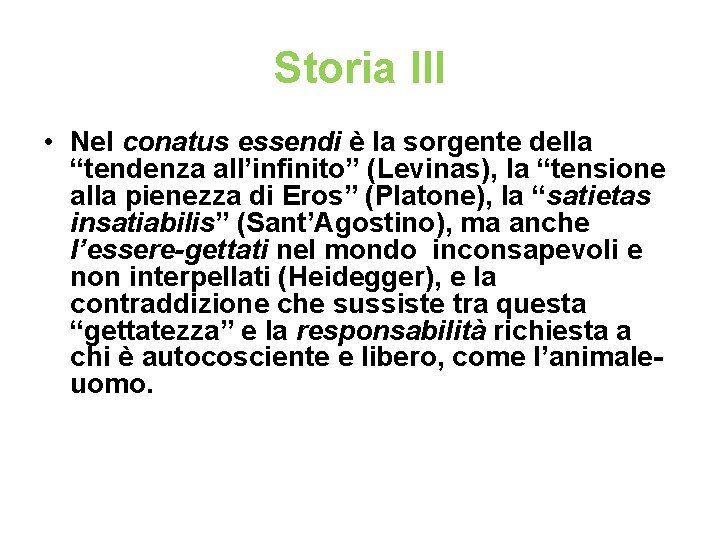 Storia III

• Nel conatus essendi è la sorgente della "tendenza all'infinito" (Levinas), la "tensione alla pienezza di Eros" (Platone), la "satietas insatiabilis" (Sant'Agostino), ma anche l'essere-gettati nel mondo inconsapevoli e non interpellati (Heidegger), e la contraddizione che sussiste tra questa "gettatezza" e la responsabilità richiesta a chi è autocosciente e libero, come l'animale-uomo.